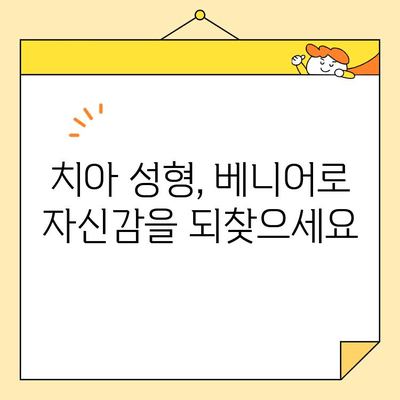 치아 성형, 베니어로
자신감을 되찾으세요